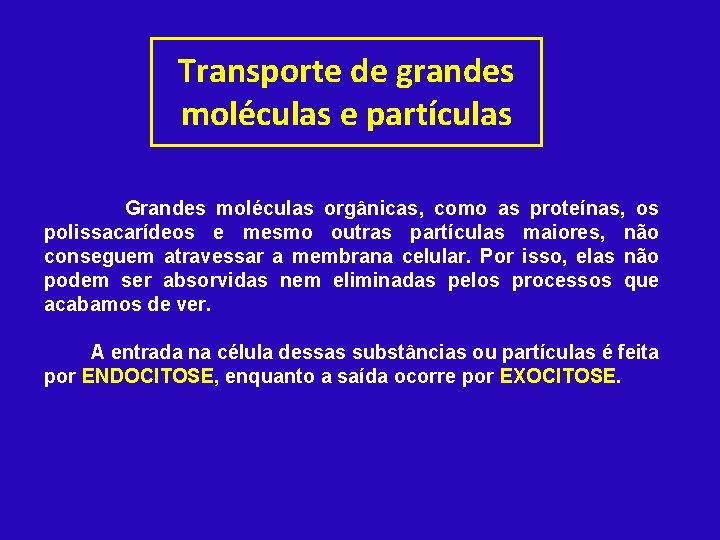 Transporte de grandes moléculas e partículas

Grandes moléculas orgânicas, como as proteínas, os polissacarídeos e mesmo outras partículas maiores, não conseguem atravessar a membrana celular. Por isso, elas não podem ser absorvidas nem eliminadas pelos processos que acabamos de ver.

A entrada na célula dessas substâncias ou partículas é feita por ENDOCITOSE, enquanto a saída ocorre por EXOCITOSE.